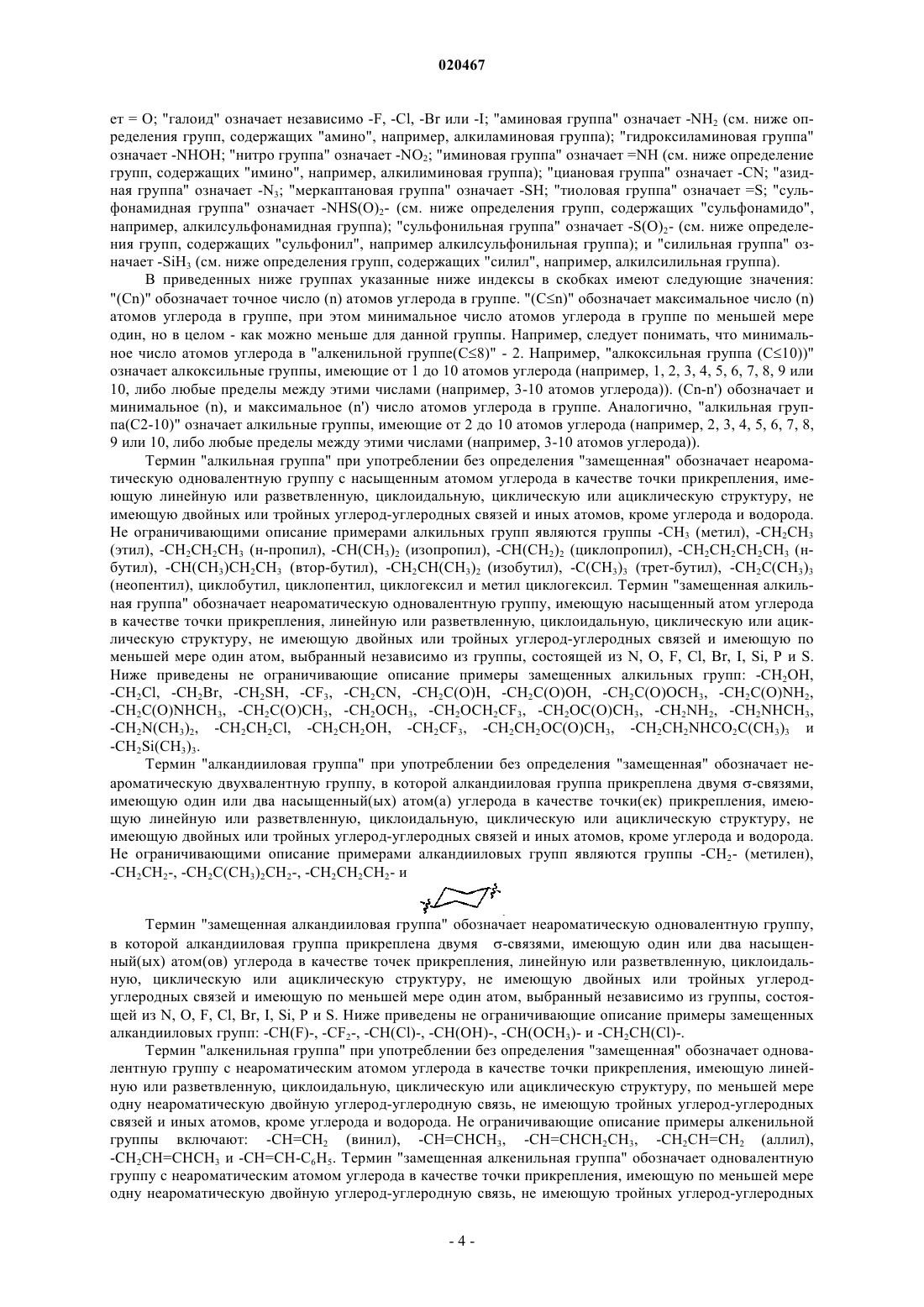 020467

ет = O; "галоид" означает независимо -F, -Cl, -Br или -I; "аминовая группа" означает $-NH_2$ (см. ниже определения групп, содержащих "амино", например, алкиламиновая группа); "гидроксиламиновая группа" означает -NHOH; "нитро группа" означает $-NO_2$; "иминовая группа" означает =NH (см. ниже определение групп, содержащих "имино", например, алкилиминовая группа); "циановая группа" означает -CN; "азидная группа" означает $-N_3$; "меркаптановая группа" означает -SH; "тиоловая группа" означает =S; "сульфонамидная группа" означает $-NHS(O)_2-$ (см. ниже определения групп, содержащих "сульфонамидо", например, алкилсульфонамидная группа); "сульфонильная группа" означает $-S(O)_2-$ (см. ниже определения групп, содержащих "сульфонил", например алкилсульфонильная группа); и "силильная группа" означает $-SiH_3$ (см. ниже определения групп, содержащих "силил", например, алкилсилильная группа).

В приведенных ниже группах указанные ниже индексы в скобках имеют следующие значения: "(Cn)" обозначает точное число (n) атомов углерода в группе. "(C≤n)" обозначает максимальное число (n) атомов углерода в группе, при этом минимальное число атомов углерода в группе по меньшей мере один, но в целом - как можно меньше для данной группы. Например, следует понимать, что минимальное число атомов углерода в "алкенильной группе(C≤8)" - 2. Например, "алкоксильная группа (C≤10))" означает алкоксильные группы, имеющие от 1 до 10 атомов углерода (например, 1, 2, 3, 4, 5, 6, 7, 8, 9 или 10, либо любые пределы между этими числами (например, 3-10 атомов углерода)). (Cn-n') обозначает и минимальное (n), и максимальное (n') число атомов углерода в группе. Аналогично, "алкильная группа(C2-10)" означает алкильные группы, имеющие от 2 до 10 атомов углерода (например, 2, 3, 4, 5, 6, 7, 8, 9 или 10, либо любые пределы между этими числами (например, 3-10 атомов углерода)).

Термин "алкильная группа" при употреблении без определения "замещенная" обозначает неароматическую одновалентную группу с насыщенным атомом углерода в качестве точки прикрепления, имеющую линейную или разветвленную, циклоидальную, циклическую или ациклическую структуру, не имеющую двойных или тройных углерод-углеродных связей и иных атомов, кроме углерода и водорода. Не ограничивающими описание примерами алкильных групп являются группы $-CH_3$ (метил), $-CH_2CH_3$ (этил), $-CH_2CH_2CH_3$ (н-пропил), $-CH(CH_3)_2$ (изопропил), $-CH(CH_2)_2$ (циклопропил), $-CH_2CH_2CH_2CH_3$ (н-бутил), $-CH(CH_3)CH_2CH_3$ (втор-бутил), $-CH_2CH(CH_3)_2$ (изобутил), $-C(CH_3)_3$ (трет-бутил), $-CH_2C(CH_3)_3$ (неопентил), циклобутил, циклопентил, циклогексил и метил циклогексил. Термин "замещенная алкильная группа" обозначает неароматическую одновалентную группу, имеющую насыщенный атом углерода в качестве точки прикрепления, линейную или разветвленную, циклоидальную, циклическую или ациклическую структуру, не имеющую двойных или тройных углерод-углеродных связей и имеющую по меньшей мере один атом, выбранный независимо из группы, состоящей из N, O, F, Cl, Br, I, Si, P и S. Ниже приведены не ограничивающие описание примеры замещенных алкильных групп: $-CH_2OH$, $-CH_2Cl$, $-CH_2Br$, $-CH_2SH$, $-CF_3$, $-CH_2CN$, $-CH_2C(O)H$, $-CH_2C(O)OH$, $-CH_2C(O)OCH_3$, $-CH_2C(O)NH_2$, $-CH_2C(O)NHCH_3$, $-CH_2C(O)CH_3$, $-CH_2OCH_3$, $-CH_2OCH_2CF_3$, $-CH_2OC(O)CH_3$, $-CH_2NH_2$, $-CH_2NHCH_3$, $-CH_2N(CH_3)_2$, $-CH_2CH_2Cl$, $-CH_2CH_2OH$, $-CH_2CF_3$, $-CH_2CH_2OC(O)CH_3$, $-CH_2CH_2NHCO_2C(CH_3)_3$ и $-CH_2Si(CH_3)_3$.

Термин "алкандииловая группа" при употреблении без определения "замещенная" обозначает неароматическую двухвалентную группу, в которой алкандииловая группа прикреплена двумя σ-связями, имеющую один или два насыщенный(ых) атом(а) углерода в качестве точки(ек) прикрепления, имеющую линейную или разветвленную, циклоидальную, циклическую или ациклическую структуру, не имеющую двойных или тройных углерод-углеродных связей и иных атомов, кроме углерода и водорода. Не ограничивающими описание примерами алкандииловых групп являются группы $-CH_2-$ (метилен), $-CH_2CH_2-$, $-CH_2C(CH_3)_2CH_2-$, $-CH_2CH_2CH_2-$ и

Термин "замещенная алкандииловая группа" обозначает неароматическую одновалентную группу, в которой алкандииловая группа прикреплена двумя σ-связями, имеющую один или два насыщенный(ых) атом(ов) углерода в качестве точек прикрепления, линейную или разветвленную, циклоидальную, циклическую или ациклическую структуру, не имеющую двойных или тройных углерод-углеродных связей и имеющую по меньшей мере один атом, выбранный независимо из группы, состоящей из N, O, F, Cl, Br, I, Si, P и S. Ниже приведены не ограничивающие описание примеры замещенных алкандииловых групп: -CH(F)-, $-CF_2-$, -CH(Cl)-, -CH(OH)-, $-CH(OCH_3)-$ и $-CH_2CH(Cl)-$.

Термин "алкенильная группа" при употреблении без определения "замещенная" обозначает одновалентную группу с неароматическим атомом углерода в качестве точки прикрепления, имеющую линейную или разветвленную, циклоидальную, циклическую или ациклическую структуру, по меньшей мере одну неароматическую двойную углерод-углеродную связь, не имеющую тройных углерод-углеродных связей и иных атомов, кроме углерода и водорода. Не ограничивающие описание примеры алкенильной группы включают: $-CH=CH_2$ (винил), $-CH=CHCH_3$, $-CH=CHCH_2CH_3$, $-CH_2CH=CH_2$ (аллил), $-CH_2CH=CHCH_3$ и $-CH=CH-C_6H_5$. Термин "замещенная алкенильная группа" обозначает одновалентную группу с неароматическим атомом углерода в качестве точки прикрепления, имеющую по меньшей мере одну неароматическую двойную углерод-углеродную связь, не имеющую тройных углерод-углеродных

- 4 -